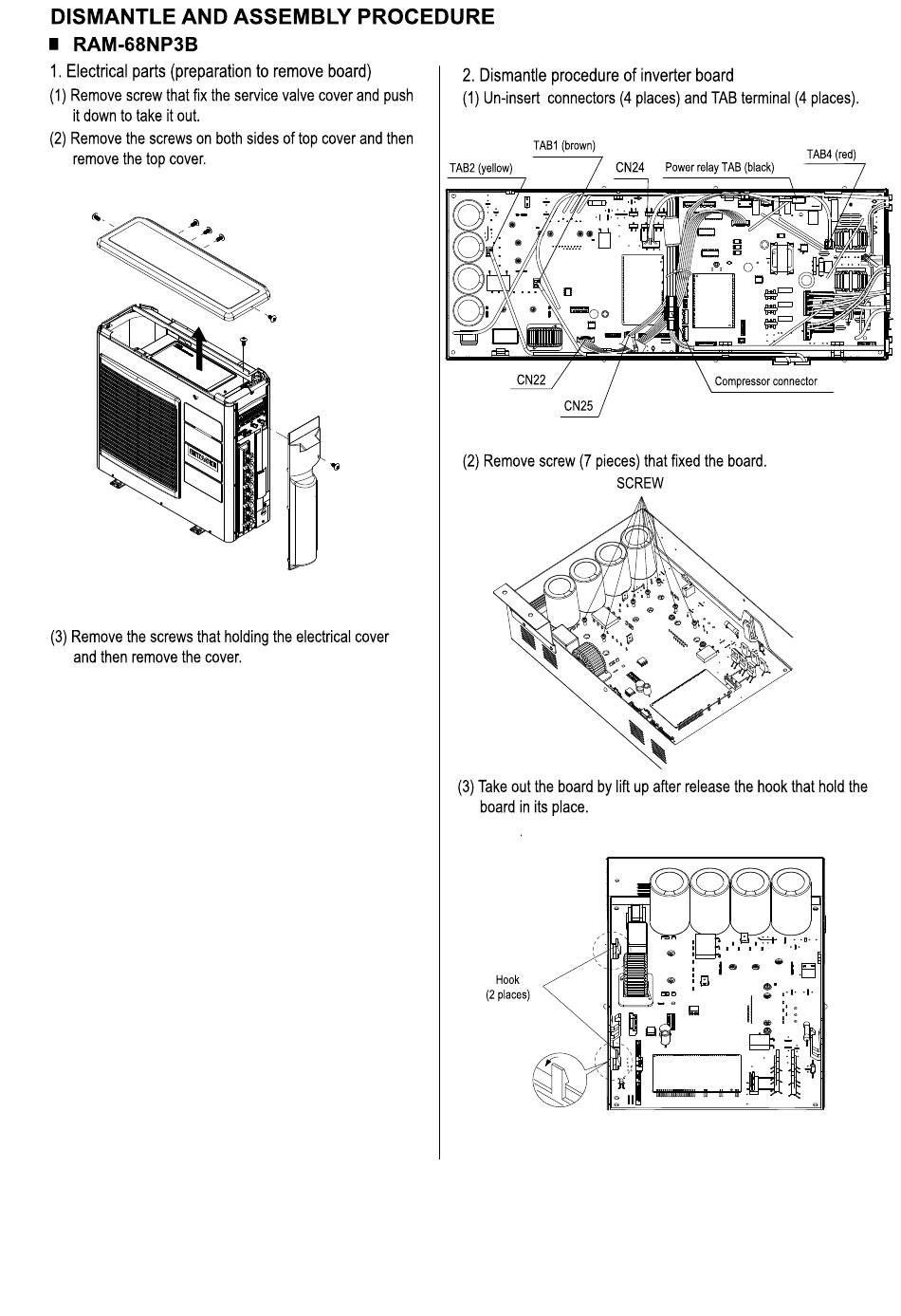 DISMANTLE AND ASSEMBLY PROCEDURE

■ RAM-68NP3B

1. Electrical parts (preparation to remove board)

(1) Remove screw that fix the service valve cover and push it down to take it out.

(2) Remove the screws on both sides of top cover and then remove the top cover.

(3) Remove the screws that holding the electrical cover and then remove the cover.

2. Dismantle procedure of inverter board

(1) Un-insert connectors (4 places) and TAB terminal (4 places).

TAB1 (brown)
TAB2 (yellow)
CN24
Power relay TAB (black)
TAB4 (red)
CN22
CN25
Compressor connector

(2) Remove screw (7 pieces) that fixed the board.

SCREW

(3) Take out the board by lift up after release the hook that hold the board in its place.

Hook
(2 places)